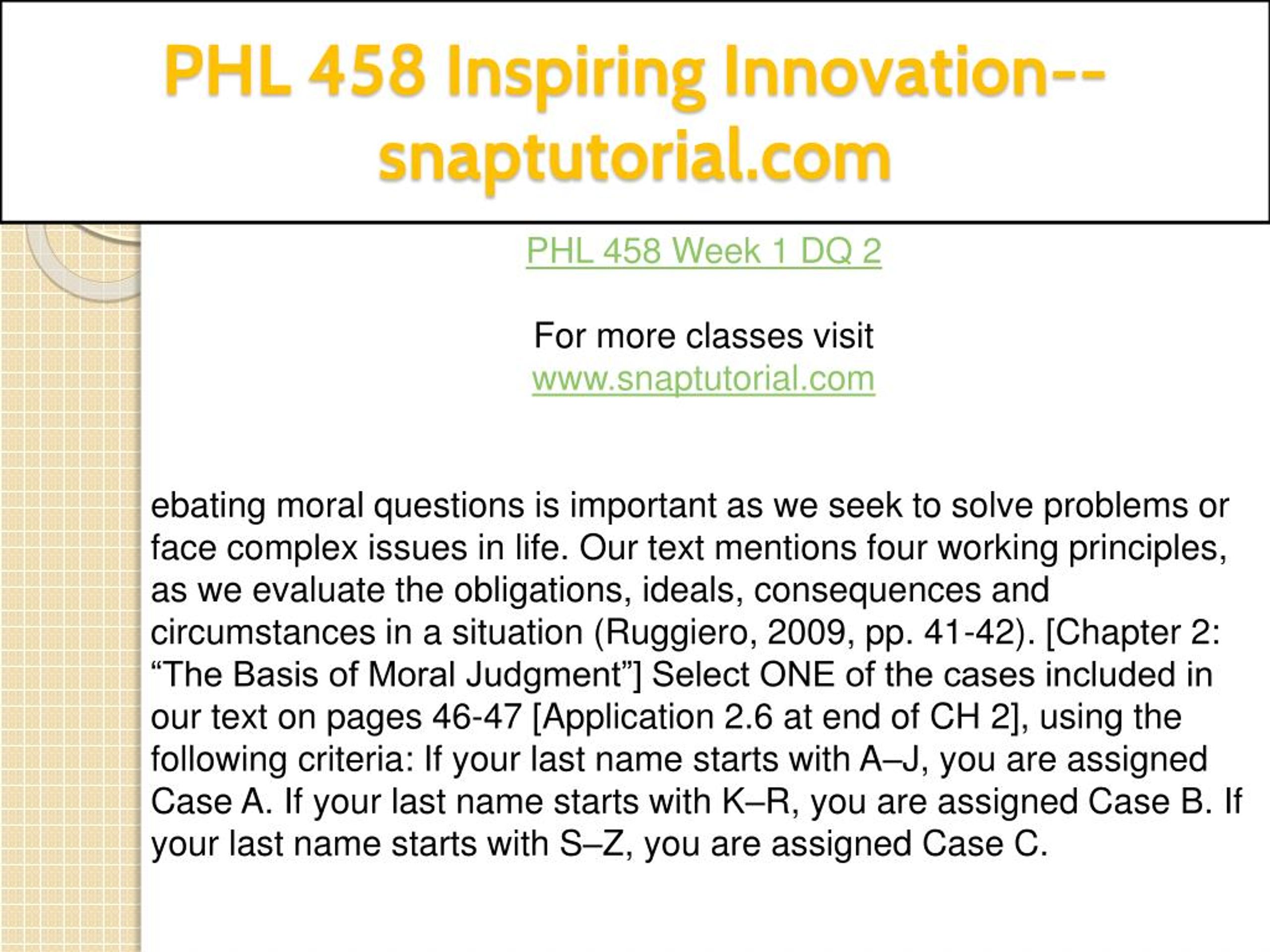 PHL 458 Inspiring Innovation--snaptutorial.com

PHL 458 Week 1 DQ 2

For more classes visit
www.snaptutorial.com

ebating moral questions is important as we seek to solve problems or face complex issues in life. Our text mentions four working principles, as we evaluate the obligations, ideals, consequences and circumstances in a situation (Ruggiero, 2009, pp. 41-42). [Chapter 2: “The Basis of Moral Judgment”] Select ONE of the cases included in our text on pages 46-47 [Application 2.6 at end of CH 2], using the following criteria: If your last name starts with A–J, you are assigned Case A. If your last name starts with K–R, you are assigned Case B. If your last name starts with S–Z, you are assigned Case C.